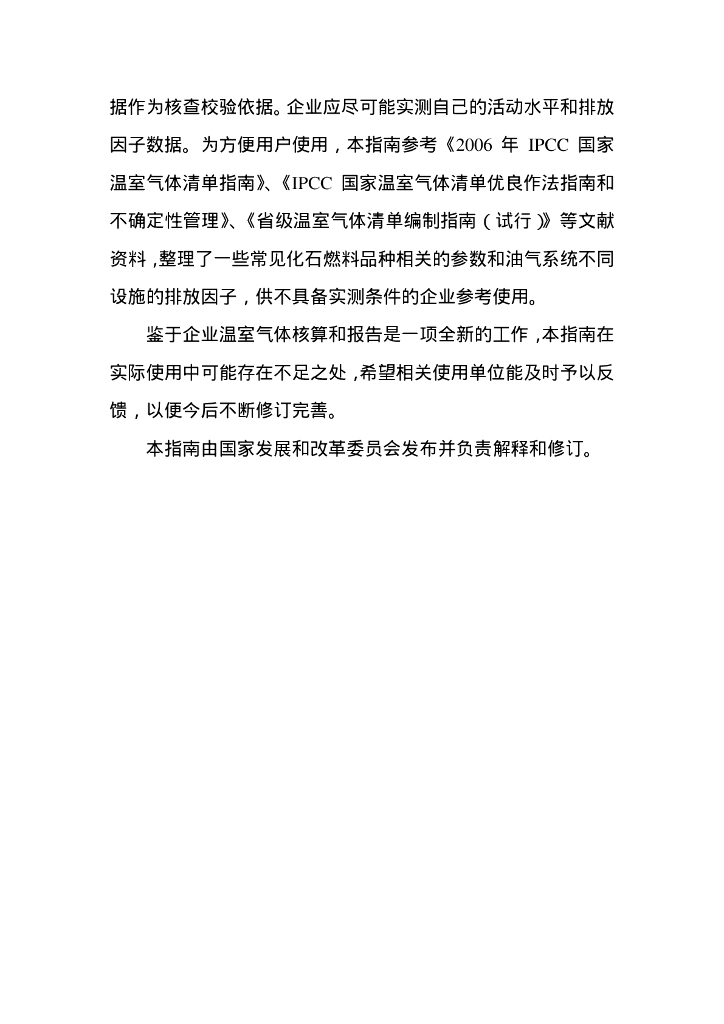 据作为核查校验依据。企业应尽可能实测自己的活动水平和排放因子数据。为方便用户使用，本指南参考《2006 年 IPCC 国家温室气体清单指南》、《IPCC 国家温室气体清单优良作法指南和不确定性管理》、《省级温室气体清单编制指南（试行）》等文献资料，整理了一些常见化石燃料品种相关的参数和油气系统不同设施的排放因子，供不具备实测条件的企业参考使用。

鉴于企业温室气体核算和报告是一项全新的工作，本指南在实际使用中可能存在不足之处，希望相关使用单位能及时予以反馈，以便今后不断修订完善。

本指南由国家发展和改革委员会发布并负责解释和修订。